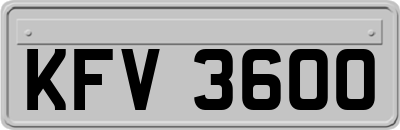 KFV 3600